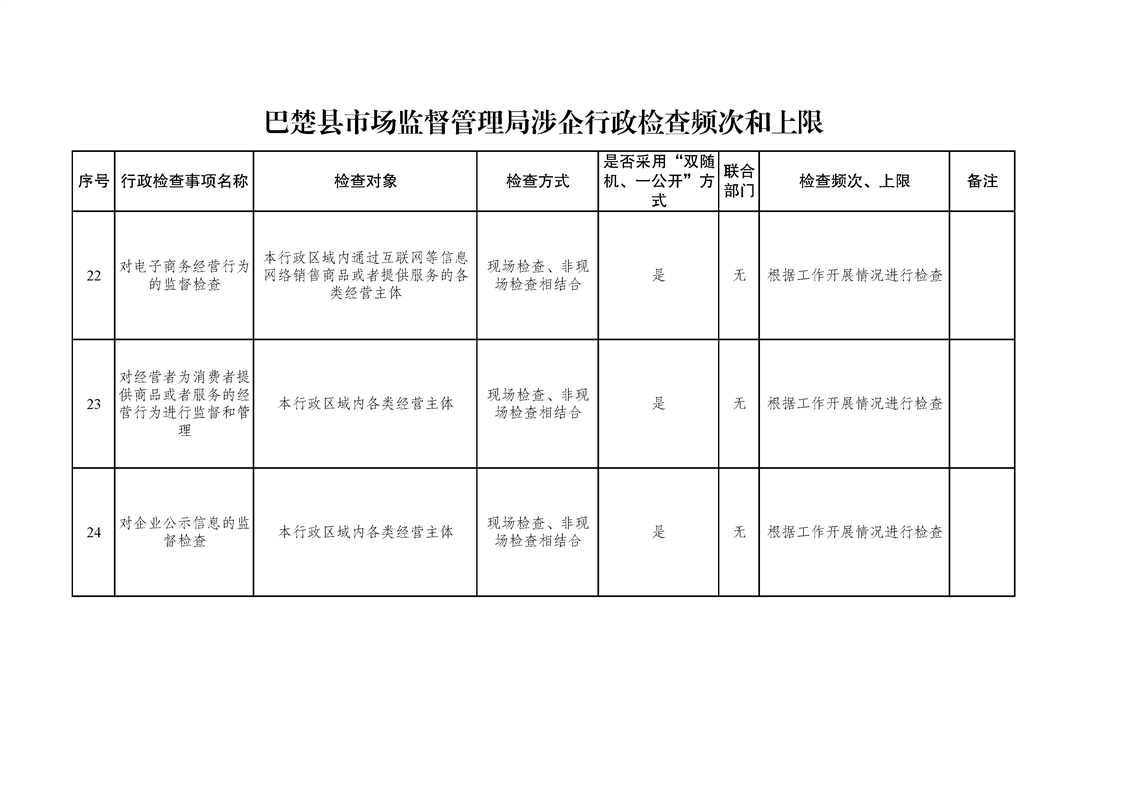 巴楚县市场监督管理局涉企行政检查频次和上限

| 序号 | 行政检查事项名称 | 检查对象 | 检查方式 | 是否采用“双随机、一公开”方式 | 联合部门 | 检查频次、上限 | 备注 |
|---|---|---|---|---|---|---|---|
| 22 | 对电子商务经营行为的监督检查 | 本行政区域内通过互联网等信息网络销售商品或者提供服务的各类经营主体 | 现场检查、非现场检查相结合 | 是 | 无 | 根据工作开展情况进行检查 | |
| 23 | 对经营者为消费者提供商品或者服务的经营行为进行监督和管理 | 本行政区域内各类经营主体 | 现场检查、非现场检查相结合 | 是 | 无 | 根据工作开展情况进行检查 | |
| 24 | 对企业公示信息的监督检查 | 本行政区域内各类经营主体 | 现场检查、非现场检查相结合 | 是 | 无 | 根据工作开展情况进行检查 | |